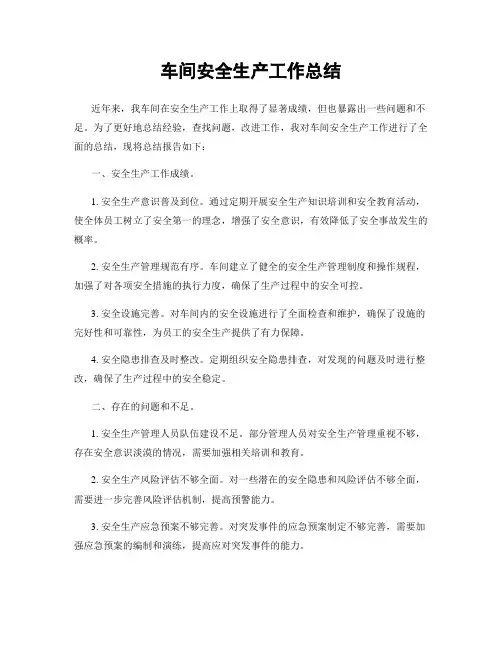 车间安全生产工作总结

近年来，我车间在安全生产工作上取得了显著成绩，但也暴露出一些问题和不足。为了更好地总结经验，查找问题，改进工作，我对车间安全生产工作进行了全面的总结，现将总结报告如下：

一、安全生产工作成绩。

1. 安全生产意识普及到位。通过定期开展安全生产知识培训和安全教育活动，使全体员工树立了安全第一的理念，增强了安全意识，有效降低了安全事故发生的概率。

2. 安全生产管理规范有序。车间建立了健全的安全生产管理制度和操作规程，加强了对各项安全措施的执行力度，确保了生产过程中的安全可控。

3. 安全设施完善。对车间内的安全设施进行了全面检查和维护，确保了设施的完好性和可靠性，为员工的安全生产提供了有力保障。

4. 安全隐患排查及时整改。定期组织安全隐患排查，对发现的问题及时进行整改，确保了生产过程中的安全稳定。

二、存在的问题和不足。

1. 安全生产管理人员队伍建设不足。部分管理人员对安全生产管理重视不够，存在安全意识淡漠的情况，需要加强相关培训和教育。

2. 安全生产风险评估不够全面。对一些潜在的安全隐患和风险评估不够全面，需要进一步完善风险评估机制，提高预警能力。

3. 安全生产应急预案不够完善。对突发事件的应急预案制定不够完善，需要加强应急预案的编制和演练，提高应对突发事件的能力。